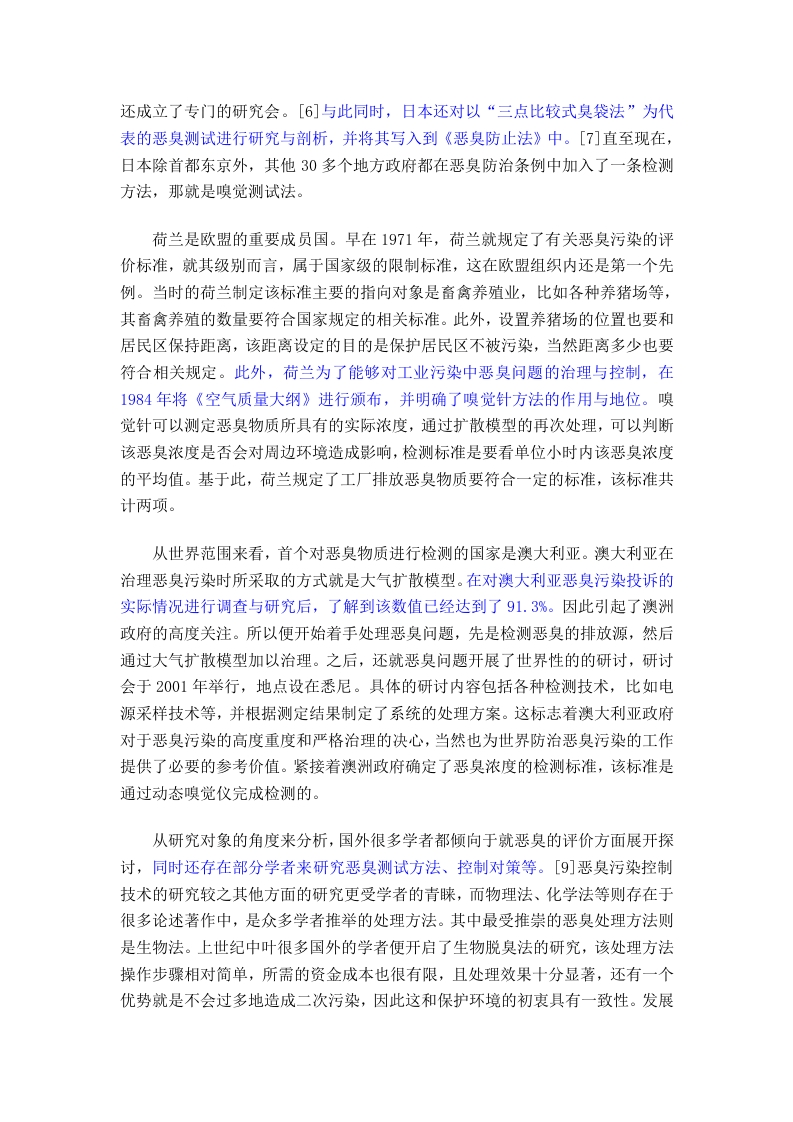 还成立了专门的研究会。[6]与此同时，日本还对以“三点比较式臭袋法”为代表的恶臭测试进行研究与剖析，并将其写入到《恶臭防止法》中。[7]直至现在，日本除首都东京外，其他 30 多个地方政府都在恶臭防治条例中加入了一条检测方法，那就是嗅觉测试法。

荷兰是欧盟的重要成员国。早在 1971 年，荷兰就规定了有关恶臭污染的评价标准，就其级别而言，属于国家级的限制标准，这在欧盟组织内还是第一个先例。当时的荷兰制定该标准主要的指向对象是畜禽养殖业，比如各种养猪场等，其畜禽养殖的数量要符合国家规定的相关标准。此外，设置养猪场的位置也要和居民区保持距离，该距离设定的目的是保护居民区不被污染，当然距离多少也要符合相关规定。此外，荷兰为了能够对工业污染中恶臭问题的治理与控制，在 1984 年将《空气质量大纲》进行颁布，并明确了嗅觉针方法的作用与地位。嗅觉针可以测定恶臭物质所具有的实际浓度，通过扩散模型的再次处理，可以判断该恶臭浓度是否会对周边环境造成影响，检测标准是要看单位小时内该恶臭浓度的平均值。基于此，荷兰规定了工厂排放恶臭物质要符合一定的标准，该标准共计两项。

从世界范围来看，首个对恶臭物质进行检测的国家是澳大利亚。澳大利亚在治理恶臭污染时所采取的方式就是大气扩散模型。在对澳大利亚恶臭污染投诉的实际情况进行调查与研究后，了解到该数值已经达到了 91.3%。因此引起了澳洲政府的高度关注。所以便开始着手处理恶臭问题，先是检测恶臭的排放源，然后通过大气扩散模型加以治理。之后，还就恶臭问题开展了世界性的的研讨，研讨会于 2001 年举行，地点设在悉尼。具体的研讨内容包括各种检测技术，比如电源采样技术等，并根据测定结果制定了系统的处理方案。这标志着澳大利亚政府对于恶臭污染的高度重度和严格治理的决心，当然也为世界防治恶臭污染的工作提供了必要的参考价值。紧接着澳洲政府确定了恶臭浓度的检测标准，该标准是通过动态嗅觉仪完成检测的。

从研究对象的角度来分析，国外很多学者都倾向于就恶臭的评价方面展开探讨，同时还存在部分学者来研究恶臭测试方法、控制对策等。[9]恶臭污染控制技术的研究较之其他方面的研究更受学者的青睐，而物理法、化学法等则存在于很多论述著作中，是众多学者推举的处理方法。其中最受推崇的恶臭处理方法则是生物法。上世纪中叶很多国外的学者便开启了生物脱臭法的研究，该处理方法操作步骤相对简单，所需的资金成本也很有限，且处理效果十分显著，还有一个优势就是不会过多地造成二次污染，因此这和保护环境的初衷具有一致性。发展